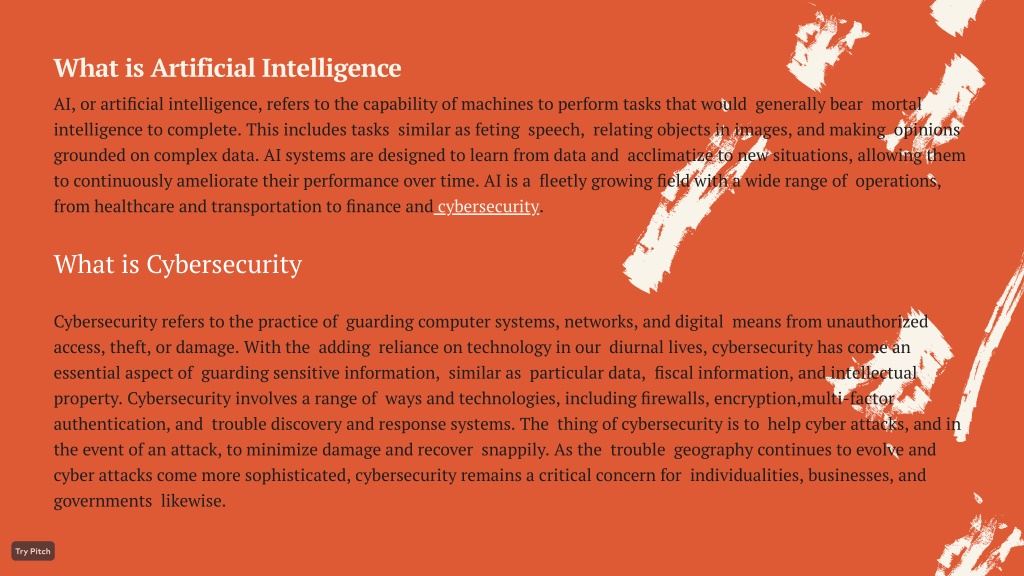 What is Artificial Intelligence

AI, or artificial intelligence, refers to the capability of machines to perform tasks that would generally bear mortal intelligence to complete. This includes tasks similar as feting speech, relating objects in images, and making opinions grounded on complex data. AI systems are designed to learn from data and acclimatize to new situations, allowing them to continuously ameliorate their performance over time. AI is a fleetly growing field with a wide range of operations, from healthcare and transportation to finance and cybersecurity.

What is Cybersecurity

Cybersecurity refers to the practice of guarding computer systems, networks, and digital means from unauthorized access, theft, or damage. With the adding reliance on technology in our diurnal lives, cybersecurity has come an essential aspect of guarding sensitive information, similar as particular data, fiscal information, and intellectual property. Cybersecurity involves a range of ways and technologies, including firewalls, encryption,multi-factor authentication, and trouble discovery and response systems. The thing of cybersecurity is to help cyber attacks, and in the event of an attack, to minimize damage and recover snappily. As the trouble geography continues to evolve and cyber attacks come more sophisticated, cybersecurity remains a critical concern for individualities, businesses, and governments likewise.

Try Pitch